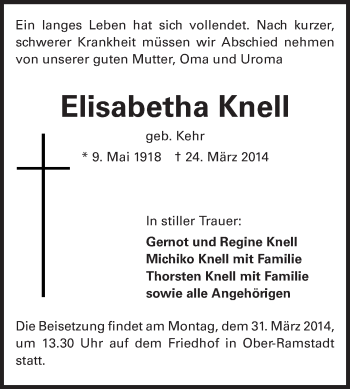 Ein langes Leben hat sich vollendet. Nach kurzer, schwerer Krankheit müssen wir Abschied nehmen von unserer guten Mutter, Oma und Uroma

Elisabetha Knell

geb. Kehr

* 9. Mai 1918 † 24. März 2014

In stiller Trauer:

Gernot und Regine Knell
Michiko Knell mit Familie
Thorsten Knell mit Familie
sowie alle Angehörigen

Die Beisetzung findet am Montag, dem 31. März 2014, um 13.30 Uhr auf dem Friedhof in Ober-Ramstadt statt.